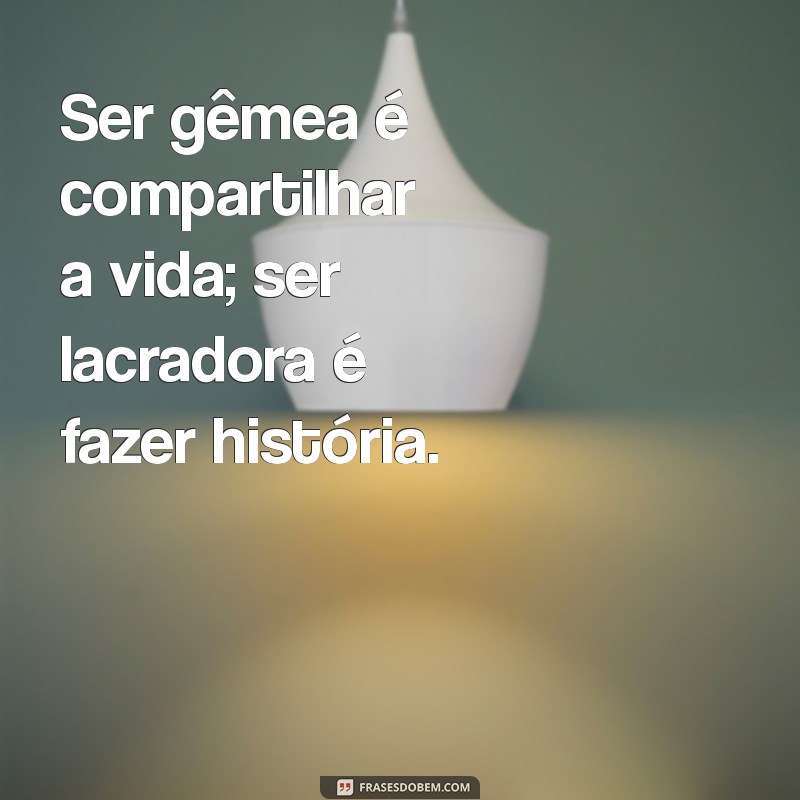 Ser gêmea é compartilhar a vida; ser lacradora é fazer história.

FRASESDOBEM.COM